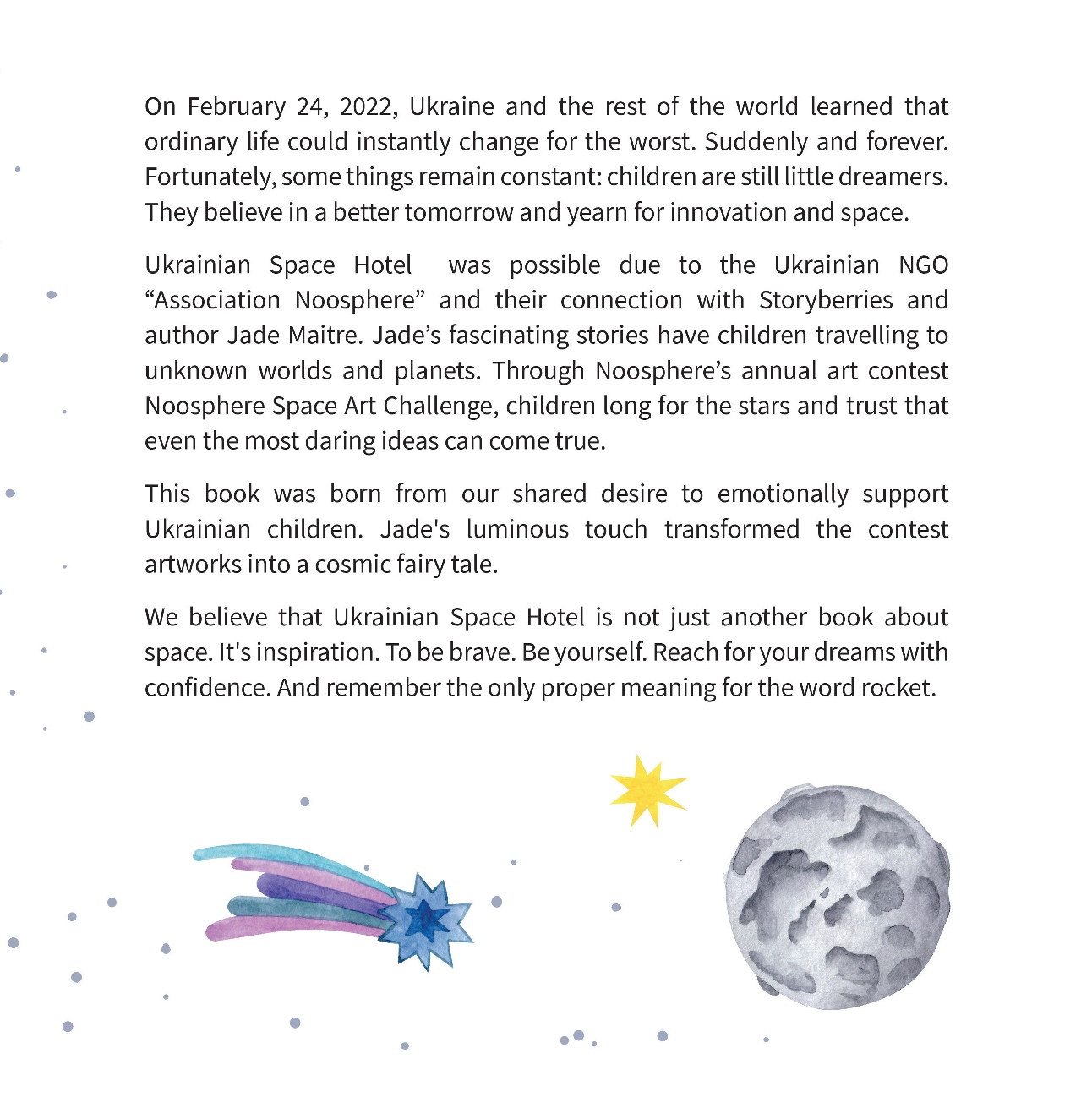 On February 24, 2022, Ukraine and the rest of the world learned that ordinary life could instantly change for the worst. Suddenly and forever. Fortunately, some things remain constant: children are still little dreamers. They believe in a better tomorrow and yearn for innovation and space.

Ukrainian Space Hotel was possible due to the Ukrainian NGO "Association Noosphere" and their connection with Storyberries and author Jade Maitre. Jade's fascinating stories have children travelling to unknown worlds and planets. Through Noosphere's annual art contest Noosphere Space Art Challenge, children long for the stars and trust that even the most daring ideas can come true.

This book was born from our shared desire to emotionally support Ukrainian children. Jade's luminous touch transformed the contest artworks into a cosmic fairy tale.

We believe that Ukrainian Space Hotel is not just another book about space. It's inspiration. To be brave. Be yourself. Reach for your dreams with confidence. And remember the only proper meaning for the word rocket.